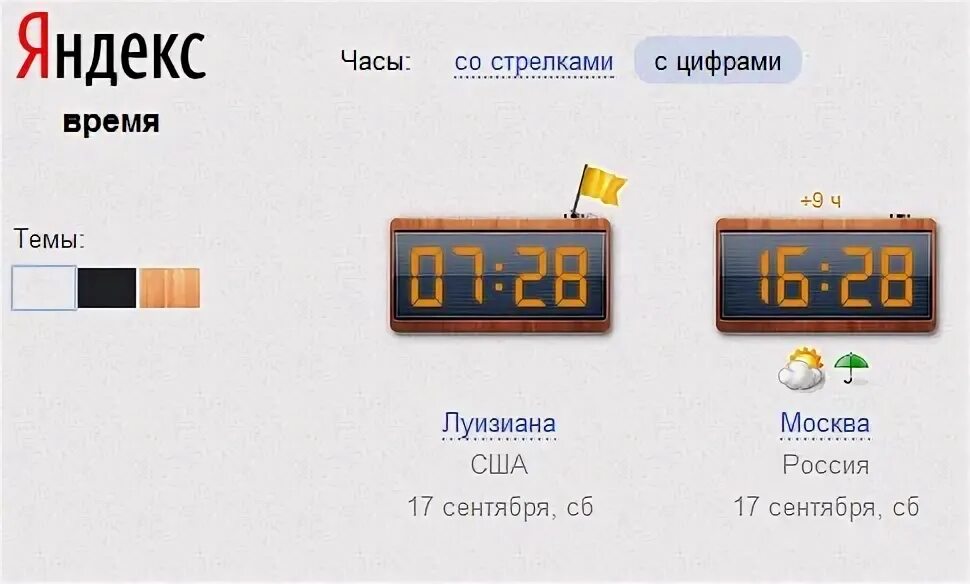 Яндекс
время

Часы: со стрелками с цифрами

Темы:

07:28

Луизиана
США
17 сентября, сб

+9 ч

16:28

Москва
Россия
17 сентября, сб